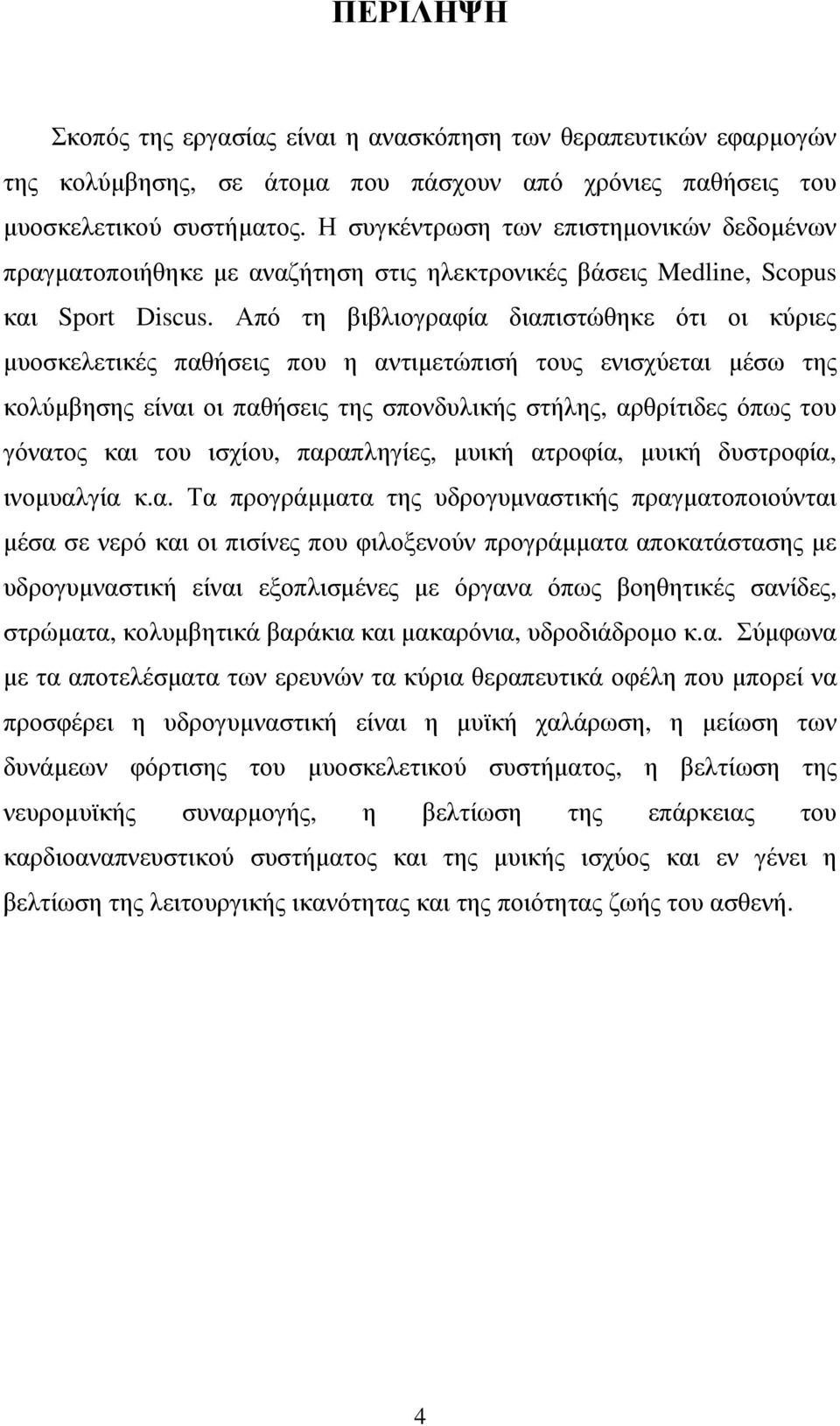 ΠΕΡΙΛΗΨΗ

Σκοπός της εργασίας είναι η ανασκόπηση των θεραπευτικών εφαρμογών της κολύμβησης, σε άτομα που πάσχουν από χρόνιες παθήσεις του μυοσκελετικού συστήματος. Η συγκέντρωση των επιστημονικών δεδομένων πραγματοποιήθηκε με αναζήτηση στις ηλεκτρονικές βάσεις Medline, Scopus και Sport Discus. Από τη βιβλιογραφία διαπιστώθηκε ότι οι κύριες μυοσκελετικές παθήσεις που η αντιμετώπισή τους ενισχύεται μέσω της κολύμβησης είναι οι παθήσεις της σπονδυλικής στήλης, αρθρίτιδες όπως του γόνατος και του ισχίου, παραπληγίες, μυική ατροφία, μυική δυστροφία, ινομυαλγία κ.α. Τα προγράμματα της υδρογυμναστικής πραγματοποιούνται μέσα σε νερό και οι πισίνες που φιλοξενούν προγράμματα αποκατάστασης με υδρογυμναστική είναι εξοπλισμένες με όργανα όπως βοηθητικές σανίδες, στρώματα, κολυμβητικά βαράκια και μακαρόνια, υδροδιάδρομο κ.α. Σύμφωνα με τα αποτελέσματα των ερευνών τα κύρια θεραπευτικά οφέλη που μπορεί να προσφέρει η υδρογυμναστική είναι η μυϊκή χαλάρωση, η μείωση των δυνάμεων φόρτισης του μυοσκελετικού συστήματος, η βελτίωση της νευρομυϊκής συναρμογής, η βελτίωση της επάρκειας του καρδιοαναπνευστικού συστήματος και της μυικής ισχύος και εν γένει η βελτίωση της λειτουργικής ικανότητας και της ποιότητας ζωής του ασθενή.

4